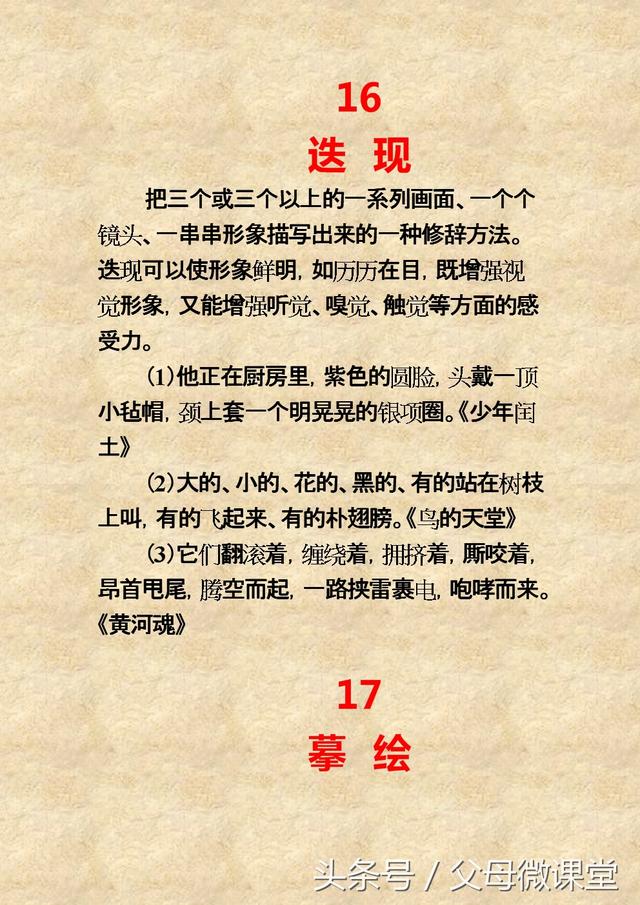 16
迭 现

把三个或三个以上的一系列画面、一个个镜头、一串串形象描写出来的一种修辞方法。迭现可以使形象鲜明，如历历在目，既增强视觉形象，又能增强听觉、嗅觉、触觉等方面的感受力。

（1）他正在厨房里，紫色的圆脸，头戴一顶小毡帽，颈上套一个明晃晃的银项圈。《少年闰土》

（2）大的、小的、花的、黑的、有的站在树枝上叫，有的飞起来、有的朴翅膀。《鸟的天堂》

（3）它们翻滚着，缠绕着，拥挤着，厮咬着，昂首甩尾，腾空而起，一路挟雷裹电，咆哮而来。《黄河魂》

17
摹 绘

头条号 / 父母微课堂